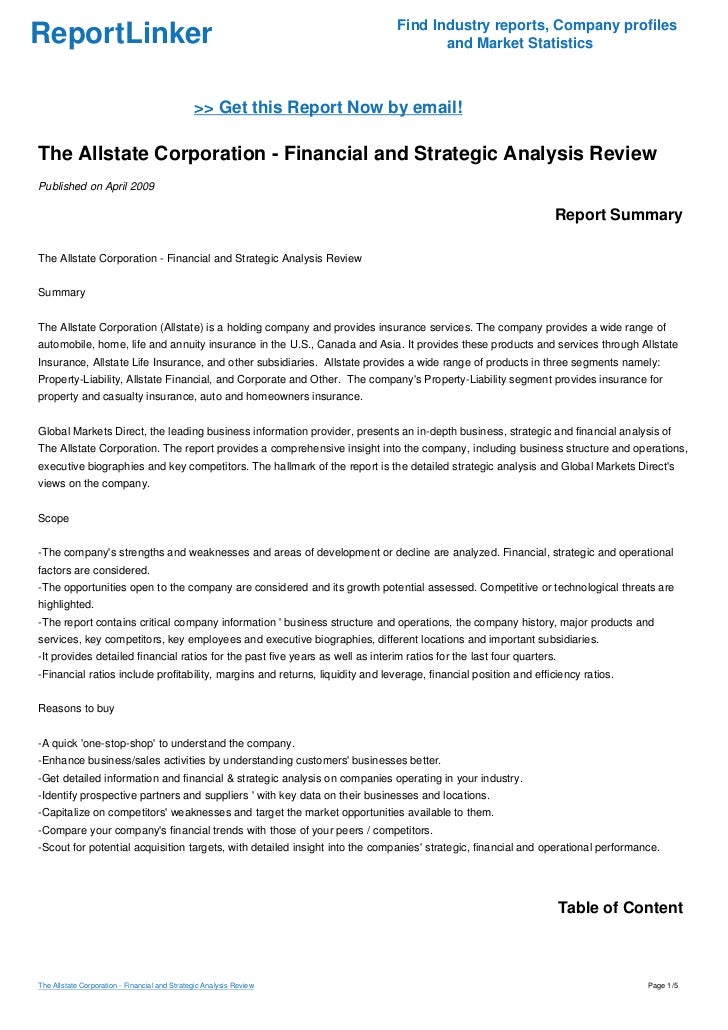 ReportLinker

Find Industry reports, Company profiles and Market Statistics

>> Get this Report Now by email!

The Allstate Corporation - Financial and Strategic Analysis Review

Published on April 2009

Report Summary

The Allstate Corporation - Financial and Strategic Analysis Review

Summary

The Allstate Corporation (Allstate) is a holding company and provides insurance services. The company provides a wide range of automobile, home, life and annuity insurance in the U.S., Canada and Asia. It provides these products and services through Allstate Insurance, Allstate Life Insurance, and other subsidiaries. Allstate provides a wide range of products in three segments namely: Property-Liability, Allstate Financial, and Corporate and Other. The company's Property-Liability segment provides insurance for property and casualty insurance, auto and homeowners insurance.

Global Markets Direct, the leading business information provider, presents an in-depth business, strategic and financial analysis of The Allstate Corporation. The report provides a comprehensive insight into the company, including business structure and operations, executive biographies and key competitors. The hallmark of the report is the detailed strategic analysis and Global Markets Direct's views on the company.

Scope

-The company's strengths and weaknesses and areas of development or decline are analyzed. Financial, strategic and operational factors are considered.
-The opportunities open to the company are considered and its growth potential assessed. Competitive or technological threats are highlighted.
-The report contains critical company information ' business structure and operations, the company history, major products and services, key competitors, key employees and executive biographies, different locations and important subsidiaries.
-It provides detailed financial ratios for the past five years as well as interim ratios for the last four quarters.
-Financial ratios include profitability, margins and returns, liquidity and leverage, financial position and efficiency ratios.

Reasons to buy

-A quick 'one-stop-shop' to understand the company.
-Enhance business/sales activities by understanding customers' businesses better.
-Get detailed information and financial & strategic analysis on companies operating in your industry.
-Identify prospective partners and suppliers ' with key data on their businesses and locations.
-Capitalize on competitors' weaknesses and target the market opportunities available to them.
-Compare your company's financial trends with those of your peers / competitors.
-Scout for potential acquisition targets, with detailed insight into the companies' strategic, financial and operational performance.

Table of Content

The Allstate Corporation - Financial and Strategic Analysis Review

Page 1/5